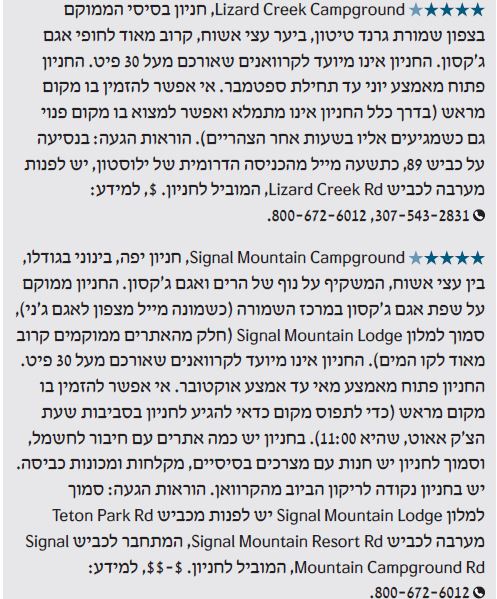 ★★★★★ Lizard Creek Campground, חניון בסיסי הממוקם בצפון שמורת גרנד טיטון, ביער עצי אשוח, קרוב מאוד לחופי אגם ג'קסון. החניון אינו מיועד לקרוואנים שאורכם מעל 30 פיט. החניון פתוח מאמצע יוני עד תחילת ספטמבר. אי אפשר להזמין בו מקום מראש (בדרך כלל החניון אינו מתמלא ואפשר למצוא בו מקום פנוי גם כשמגיעים אליו בשעות אחר הצהריים). הוראות הגעה: בנסיעה על כביש 89, כתשעה מייל מהכניסה הדרומית של ילוסטון, יש לפנות מערבה לכביש Lizard Creek Rd, המוביל לחניון. $, למידע: 307-543-2831, 800-672-6012.

★★★★★ Signal Mountain Campground, חניון יפה, בינוני בגודלו, בין עצי אשוח, המשקיף על נוף של הרים ואגם ג'קסון. החניון ממוקם על שפת אגם ג'קסון במרכז השמורה (כשמונה מייל מצפון לאגם ג'ני), סמוך למלון Signal Mountain Lodge (חלק מהאתרים ממוקמים קרוב מאוד לקו המים). החניון אינו מיועד לקרוואנים שאורכם מעל 30 פיט. החניון פתוח מאמצע מאי עד אמצע אוקטובר. אי אפשר להזמין בו מקום מראש (כדי לתפוס מקום כדאי להגיע לחניון בסביבות שעת הצ'ק אאוט, שהיא 11:00). בחניון יש כמה אתרים עם חיבור לחשמל, וסמוך לחניון יש חנות עם מצרכים בסיסיים, מקלחות ומכונות כביסה. יש בחניון נקודה לריקון הביוב מהקרוואן. הוראות הגעה: סמוך למלון Signal Mountain Lodge יש לפנות מכביש Teton Park Rd מערבה לכביש Signal Mountain Resort Rd, המתחבר לכביש Signal Mountain Campground Rd, המוביל לחניון. $-$$, למידע: 800-672-6012.